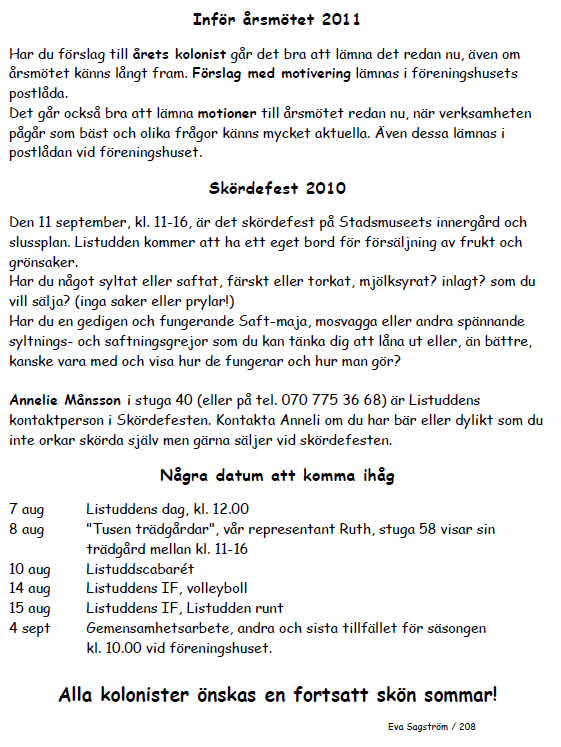 Inför årsmötet 2011

Har du förslag till årets kolonist går det bra att lämna det redan nu, även om årsmötet känns långt fram. Förslag med motivering lämnas i föreningshusets postlåda.
Det går också bra att lämna motioner till årsmötet redan nu, när verksamheten pågår som bäst och olika frågor känns mycket aktuella. Även dessa lämnas i postlådan vid föreningshuset.

Skördefest 2010

Den 11 september, kl. 11-16, är det skördefest på Stadsmuseets innergård och slussplan. Listudden kommer att ha ett eget bord för försäljning av frukt och grönsaker.
Har du något syltat eller saftat, färskt eller torkat, mjölksyrat? inlagt? som du vill sälja? (inga saker eller prylar!)
Har du en gedigen och fungerande Saft-maja, mosvagga eller andra spännande syltnings- och saftningsgrejor som du kan tänka dig att låna ut eller, än bättre, kanske vara med och visa hur de fungerar och hur man gör?

Annelie Månsson i stuga 40 (eller på tel. 070 775 36 68) är Listuddens kontaktperson i Skördefesten. Kontakta Anneli om du har bär eller dylikt som du inte orkar skörda själv men gärna säljer vid skördefesten.

Några datum att komma ihåg

7 aug Listuddens dag, kl. 12.00
8 aug "Tusen trädgårdar", vår representant Ruth, stuga 58 visar sin trädgård mellan kl. 11-16
10 aug Listuddscabarét
14 aug Listuddens IF, volleyboll
15 aug Listuddens IF, Listudden runt
4 sept Gemensamhetsarbete, andra och sista tillfället för säsongen kl. 10.00 vid föreningshuset.

Alla kolonister önskas en fortsatt skön sommar!

Eva Sagström / 208